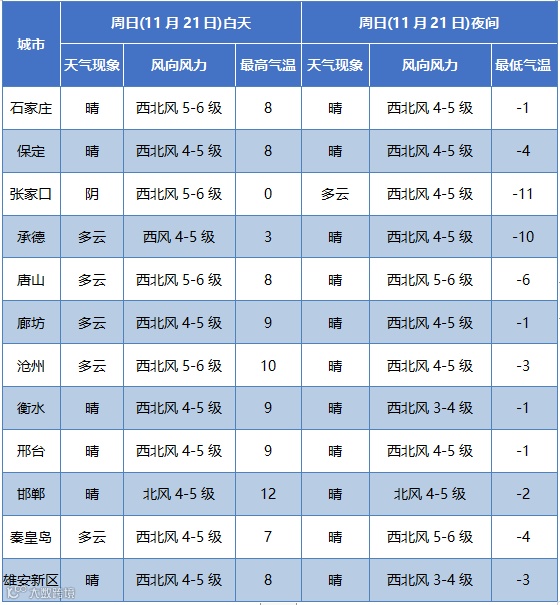 | 城市 | 周日(11 月 21 日)白天 | | | 周日(11 月 21 日)夜间 | | |
|---|---|---|---|---|---|---|
| | 天气现象 | 风向风力 | 最高气温 | 天气现象 | 风向风力 | 最低气温 |
| 石家庄 | 晴 | 西北风 5-6 级 | 8 | 晴 | 西北风 4-5 级 | -1 |
| 保定 | 晴 | 西北风 4-5 级 | 8 | 晴 | 西北风 4-5 级 | -4 |
| 张家口 | 阴 | 西北风 5-6 级 | 0 | 多云 | 西北风 4-5 级 | -11 |
| 承德 | 多云 | 西风 4-5 级 | 3 | 晴 | 西北风 4-5 级 | -10 |
| 唐山 | 多云 | 西北风 5-6 级 | 8 | 晴 | 西北风 5-6 级 | -6 |
| 廊坊 | 多云 | 西北风 4-5 级 | 9 | 晴 | 西北风 4-5 级 | -1 |
| 沧州 | 多云 | 西北风 5-6 级 | 10 | 晴 | 西北风 4-5 级 | -3 |
| 衡水 | 晴 | 西北风 4-5 级 | 9 | 晴 | 西北风 3-4 级 | -1 |
| 邢台 | 晴 | 西北风 4-5 级 | 9 | 晴 | 西北风 4-5 级 | -1 |
| 邯郸 | 晴 | 北风 4-5 级 | 12 | 晴 | 北风 4-5 级 | -2 |
| 秦皇岛 | 多云 | 西北风 4-5 级 | 7 | 晴 | 西北风 5-6 级 | -4 |
| 雄安新区 | 晴 | 西北风 4-5 级 | 8 | 晴 | 西北风 3-4 级 | -3 |

大数跨境